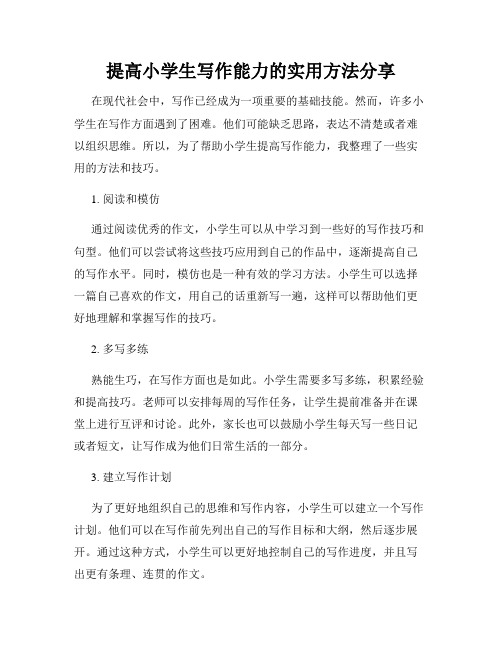 提高小学生写作能力的实用方法分享

在现代社会中，写作已经成为一项重要的基础技能。然而，许多小学生在写作方面遇到了困难。他们可能缺乏思路，表达不清楚或者难以组织思维。所以，为了帮助小学生提高写作能力，我整理了一些实用的方法和技巧。

1. 阅读和模仿

通过阅读优秀的作文，小学生可以从中学习到一些好的写作技巧和句型。他们可以尝试将这些技巧应用到自己的作品中，逐渐提高自己的写作水平。同时，模仿也是一种有效的学习方法。小学生可以选择一篇自己喜欢的作文，用自己的话重新写一遍，这样可以帮助他们更好地理解和掌握写作的技巧。

2. 多写多练

熟能生巧，在写作方面也是如此。小学生需要多写多练，积累经验和提高技巧。老师可以安排每周的写作任务，让学生提前准备并在课堂上进行互评和讨论。此外，家长也可以鼓励小学生每天写一些日记或者短文，让写作成为他们日常生活的一部分。

3. 建立写作计划

为了更好地组织自己的思维和写作内容，小学生可以建立一个写作计划。他们可以在写作前先列出自己的写作目标和大纲，然后逐步展开。通过这种方式，小学生可以更好地控制自己的写作进度，并且写出更有条理、连贯的作文。